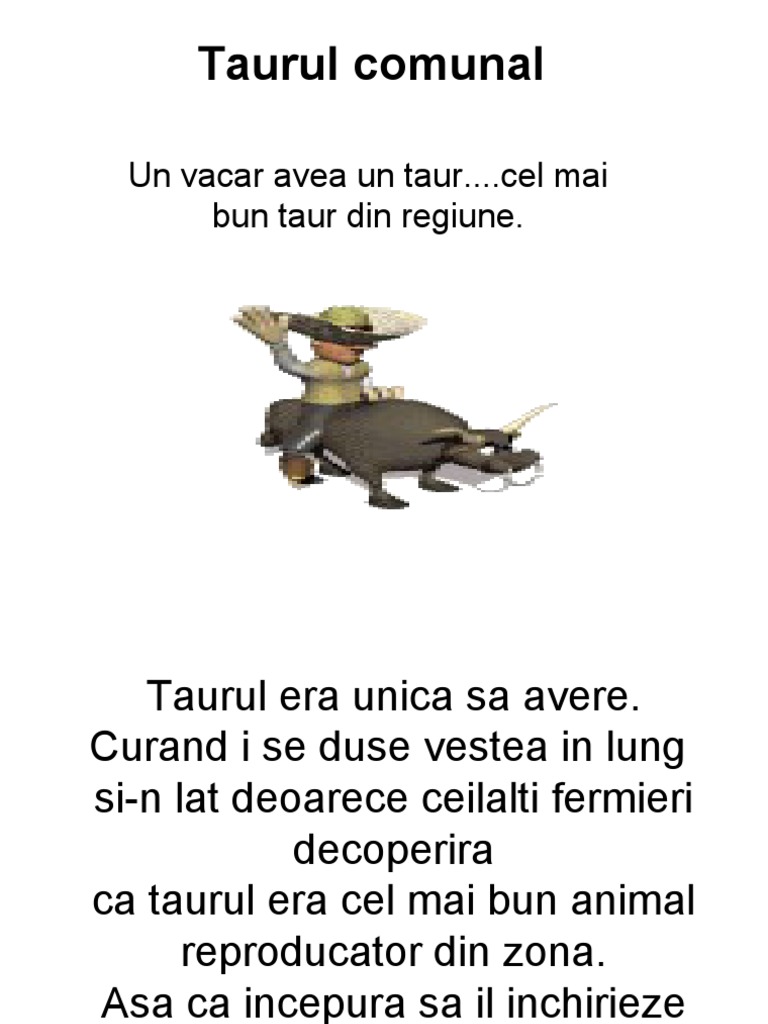 Taurul comunal

Un vacar avea un taur....cel mai bun taur din regiune.

Taurul era unica sa avere. Curand i se duse vestea in lung si-n lat deoarece ceilalti fermieri decoperira ca taurul era cel mai bun animal reproducator din zona. Asa ca incepura sa il inchirieze